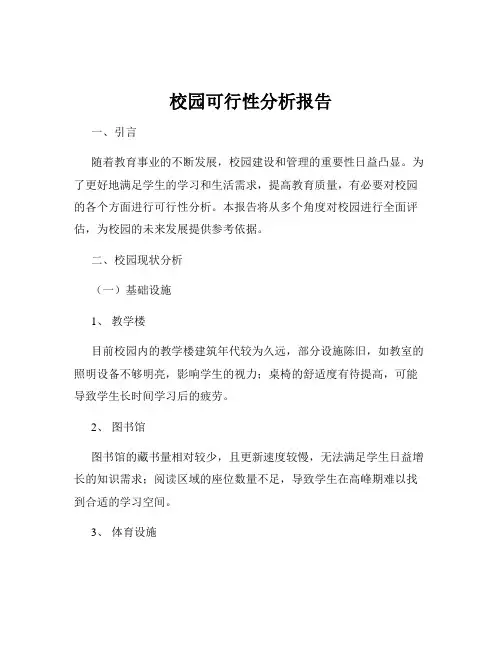 校园可行性分析报告

一、引言

随着教育事业的不断发展，校园建设和管理的重要性日益凸显。为了更好地满足学生的学习和生活需求，提高教育质量，有必要对校园的各个方面进行可行性分析。本报告将从多个角度对校园进行全面评估，为校园的未来发展提供参考依据。

二、校园现状分析

（一）基础设施

1、 教学楼

目前校园内的教学楼建筑年代较为久远，部分设施陈旧，如教室的照明设备不够明亮，影响学生的视力；桌椅的舒适度有待提高，可能导致学生长时间学习后的疲劳。

2、 图书馆

图书馆的藏书量相对较少，且更新速度较慢，无法满足学生日益增长的知识需求；阅读区域的座位数量不足，导致学生在高峰期难以找到合适的学习空间。

3、 体育设施